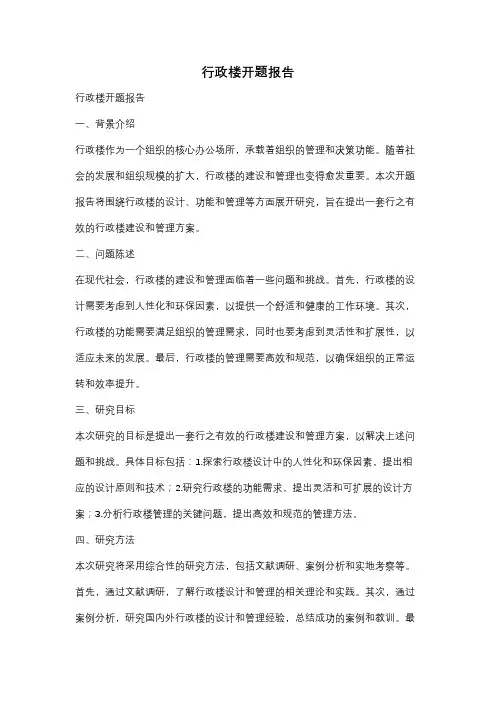 行政楼开题报告

行政楼开题报告

一、背景介绍

行政楼作为一个组织的核心办公场所，承载着组织的管理和决策功能。随着社会的发展和组织规模的扩大，行政楼的建设和管理也变得愈发重要。本次开题报告将围绕行政楼的设计、功能和管理等方面展开研究，旨在提出一套行之有效的行政楼建设和管理方案。

二、问题陈述

在现代社会，行政楼的建设和管理面临着一些问题和挑战。首先，行政楼的设计需要考虑到人性化和环保因素，以提供一个舒适和健康的工作环境。其次，行政楼的功能需要满足组织的管理需求，同时也要考虑到灵活性和扩展性，以适应未来的发展。最后，行政楼的管理需要高效和规范，以确保组织的正常运转和效率提升。

三、研究目标

本次研究的目标是提出一套行之有效的行政楼建设和管理方案，以解决上述问题和挑战。具体目标包括：1.探索行政楼设计中的人性化和环保因素，提出相应的设计原则和技术；2.研究行政楼的功能需求，提出灵活和可扩展的设计方案；3.分析行政楼管理的关键问题，提出高效和规范的管理方法。

四、研究方法

本次研究将采用综合性的研究方法，包括文献调研、案例分析和实地考察等。首先，通过文献调研，了解行政楼设计和管理的相关理论和实践。其次，通过案例分析，研究国内外行政楼的设计和管理经验，总结成功的案例和教训。最